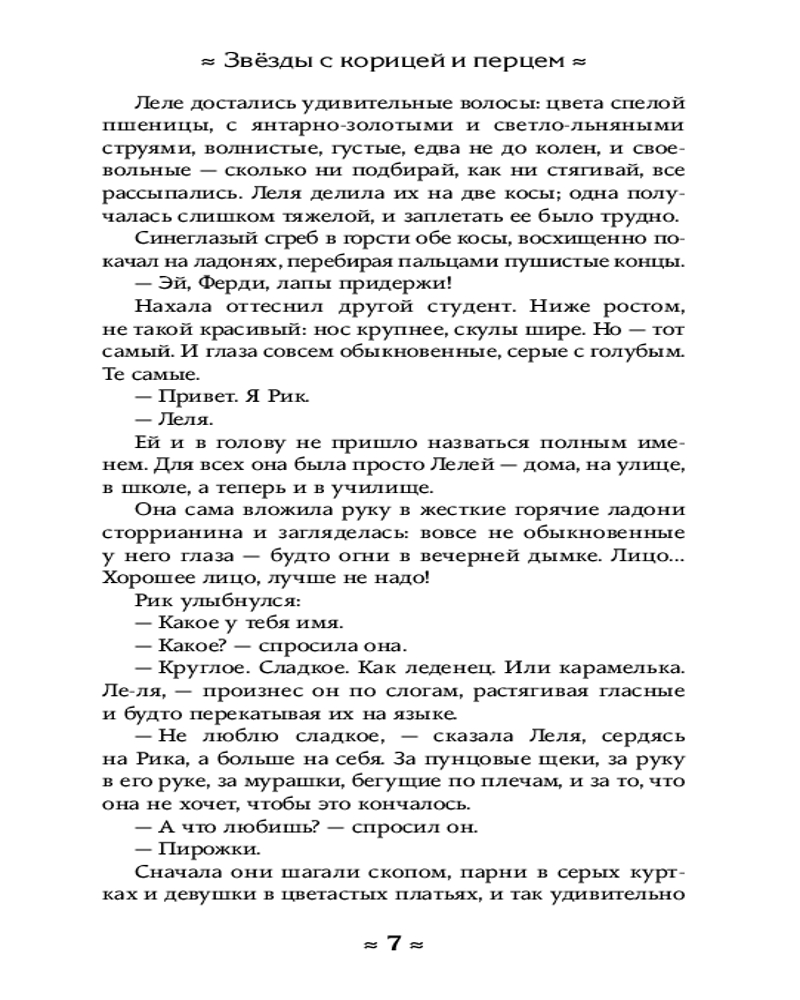 ≈ Звёзды с корицей и перцем ≈

Леле достались удивительные волосы: цвета спелой пшеницы, с янтарно-золотыми и светло-льняными струями, волнистые, густые, едва не до колен, и своевольные — сколько ни подбирай, как ни стягивай, все рассыпались. Леля делила их на две косы; одна получалась слишком тяжелой, и заплетать ее было трудно.

Синеглазый сгреб в горсти обе косы, восхищенно покачал на ладонях, перебирая пальцами пушистые концы.

— Эй, Ферди, лапы придержи!

Нахала оттеснил другой студент. Ниже ростом, не такой красивый: нос крупнее, скулы шире. Но — тот самый. И глаза совсем обыкновенные, серые с голубым. Те самые.

— Привет. Я Рик.

— Леля.

Ей и в голову не пришло назваться полным именем. Для всех она была просто Лелей — дома, на улице, в школе, а теперь и в училище.

Она сама вложила руку в жесткие горячие ладони сторрианина и загляделась: вовсе не обыкновенные у него глаза — будто огни в вечерней дымке. Лицо... Хорошее лицо, лучше не надо!

Рик улыбнулся:

— Какое у тебя имя.

— Какое? — спросила она.

— Круглое. Сладкое. Как леденец. Или карамелька. Ле-ля, — произнес он по слогам, растягивая гласные и будто перекатывая их на языке.

— Не люблю сладкое, — сказала Леля, сердясь на Рика, а больше на себя. За пунцовые щеки, за руку в его руке, за мурашки, бегущие по плечам, и за то, что она не хочет, чтобы это кончалось.

— А что любишь? — спросил он.

— Пирожки.

Сначала они шагали скопом, парни в серых куртках и девушки в цветастых платьях, и так удивительно

≈ 7 ≈